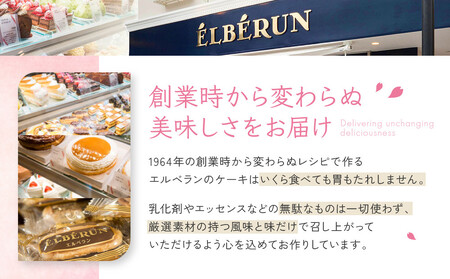 ÉLBÉRUN

創業時から変わらぬ
美味しさをお届け

Delivering unchanging deliciousness

1964年の創業時から変わらぬレシピで作る
エルベランのケーキはいくら食べても胃もたれしません。

乳化剤やエッセンスなどの無駄なものは一切使わず、
厳選素材の持つ風味と味だけで召し上がって
いただけるよう心を込めてお作りしています。

ÉLBÉRUN
エルベラン